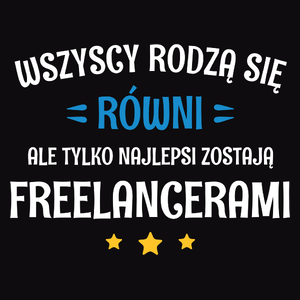 WSZYSCY RODZĄ SIĘ
RÓWNI
ALE TYLKO NAJLEPSI ZOSTAJĄ
FREELANCERAMI